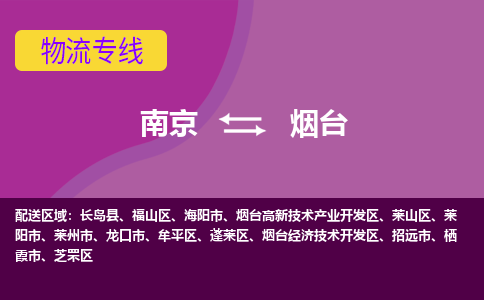 物流专线

南京 烟台

配送区域：长岛县、福山区、海阳市、烟台高新技术产业开发区、莱山区、莱阳市、莱州市、龙口市、牟平区、蓬莱区、烟台经济技术开发区、招远市、栖霞市、芝罘区